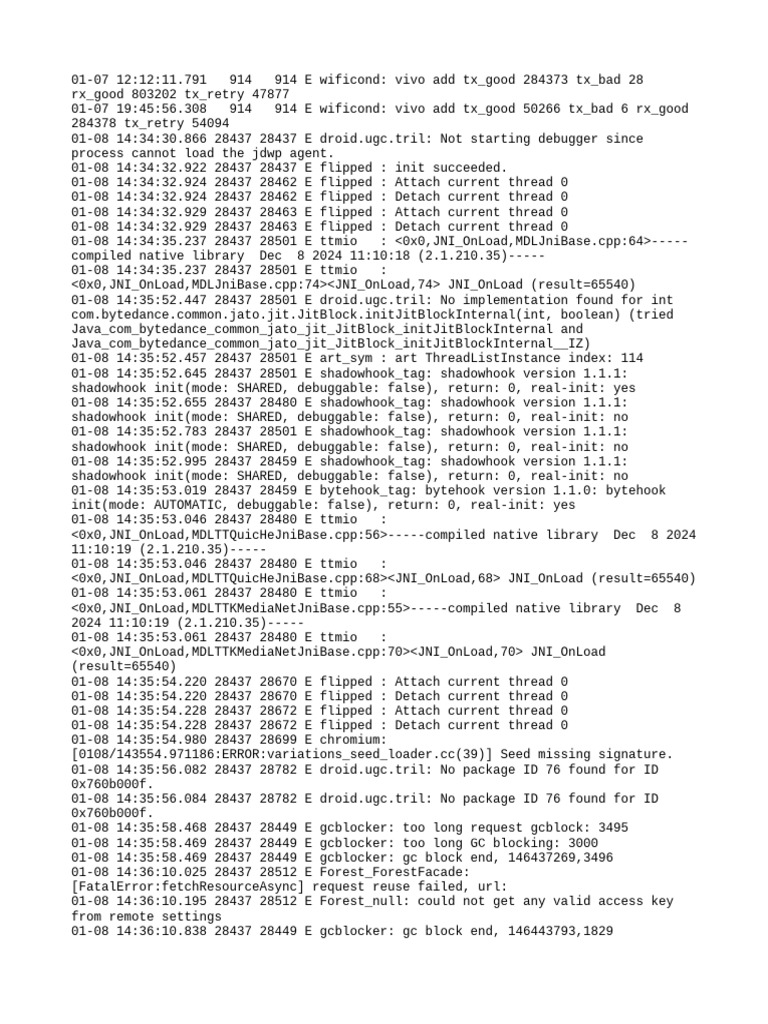 01-07 12:12:11.791   914   914 E wificond: vivo add tx_good 284373 tx_bad 28 rx_good 803202 tx_retry 47877
01-07 19:45:56.308   914   914 E wificond: vivo add tx_good 50266 tx_bad 6 rx_good 284378 tx_retry 54094
01-08 14:34:30.866 28437 28437 E droid.ugc.tril: Not starting debugger since process cannot load the jdwp agent.
01-08 14:34:32.922 28437 28437 E flipped : init succeeded.
01-08 14:34:32.924 28437 28462 E flipped : Attach current thread 0
01-08 14:34:32.924 28437 28462 E flipped : Detach current thread 0
01-08 14:34:32.929 28437 28463 E flipped : Attach current thread 0
01-08 14:34:32.929 28437 28463 E flipped : Detach current thread 0
01-08 14:34:35.237 28437 28501 E ttmio   : <0x0,JNI_OnLoad,MDLJniBase.cpp:64>-----compiled native library  Dec  8 2024 11:10:18 (2.1.210.35)-----
01-08 14:34:35.237 28437 28501 E ttmio   : <0x0,JNI_OnLoad,MDLJniBase.cpp:74><JNI_OnLoad,74> JNI_OnLoad (result=65540)
01-08 14:35:52.447 28437 28501 E droid.ugc.tril: No implementation found for int com.bytedance.common.jato.jit.JitBlock.initJitBlockInternal(int, boolean) (tried Java_com_bytedance_common_jato_jit_JitBlock_initJitBlockInternal and Java_com_bytedance_common_jato_jit_JitBlock_initJitBlockInternal__IZ)
01-08 14:35:52.457 28437 28501 E art_sym : art ThreadListInstance index: 114
01-08 14:35:52.645 28437 28501 E shadowhook_tag: shadowhook version 1.1.1: shadowhook init(mode: SHARED, debuggable: false), return: 0, real-init: yes
01-08 14:35:52.655 28437 28480 E shadowhook_tag: shadowhook version 1.1.1: shadowhook init(mode: SHARED, debuggable: false), return: 0, real-init: no
01-08 14:35:52.783 28437 28501 E shadowhook_tag: shadowhook version 1.1.1: shadowhook init(mode: SHARED, debuggable: false), return: 0, real-init: no
01-08 14:35:52.995 28437 28459 E shadowhook_tag: shadowhook version 1.1.1: shadowhook init(mode: SHARED, debuggable: false), return: 0, real-init: no
01-08 14:35:53.019 28437 28459 E bytehook_tag: bytehook version 1.1.0: bytehook init(mode: AUTOMATIC, debuggable: false), return: 0, real-init: yes
01-08 14:35:53.046 28437 28480 E ttmio   : <0x0,JNI_OnLoad,MDLTTQuicHeJniBase.cpp:56>-----compiled native library  Dec  8 2024 11:10:19 (2.1.210.35)-----
01-08 14:35:53.046 28437 28480 E ttmio   : <0x0,JNI_OnLoad,MDLTTQuicHeJniBase.cpp:68><JNI_OnLoad,68> JNI_OnLoad (result=65540)
01-08 14:35:53.061 28437 28480 E ttmio   : <0x0,JNI_OnLoad,MDLTTKMediaNetJniBase.cpp:55>-----compiled native library  Dec  8 2024 11:10:19 (2.1.210.35)-----
01-08 14:35:53.061 28437 28480 E ttmio   : <0x0,JNI_OnLoad,MDLTTKMediaNetJniBase.cpp:70><JNI_OnLoad,70> JNI_OnLoad (result=65540)
01-08 14:35:54.220 28437 28670 E flipped : Attach current thread 0
01-08 14:35:54.220 28437 28670 E flipped : Detach current thread 0
01-08 14:35:54.228 28437 28672 E flipped : Attach current thread 0
01-08 14:35:54.228 28437 28672 E flipped : Detach current thread 0
01-08 14:35:54.980 28437 28699 E chromium: [0108/143554.971186:ERROR:variations_seed_loader.cc(39)] Seed missing signature.
01-08 14:35:56.082 28437 28782 E droid.ugc.tril: No package ID 76 found for ID 0x760b000f.
01-08 14:35:56.084 28437 28782 E droid.ugc.tril: No package ID 76 found for ID 0x760b000f.
01-08 14:35:58.468 28437 28449 E gcblocker: too long request gcblock: 3495
01-08 14:35:58.469 28437 28449 E gcblocker: too long GC blocking: 3000
01-08 14:35:58.469 28437 28449 E gcblocker: gc block end, 146437269,3496
01-08 14:36:10.025 28437 28512 E Forest_ForestFacade: [FatalError:fetchResourceAsync] request reuse failed, url:
01-08 14:36:10.195 28437 28512 E Forest_null: could not get any valid access key from remote settings
01-08 14:36:10.838 28437 28449 E gcblocker: gc block end, 146443793,1829